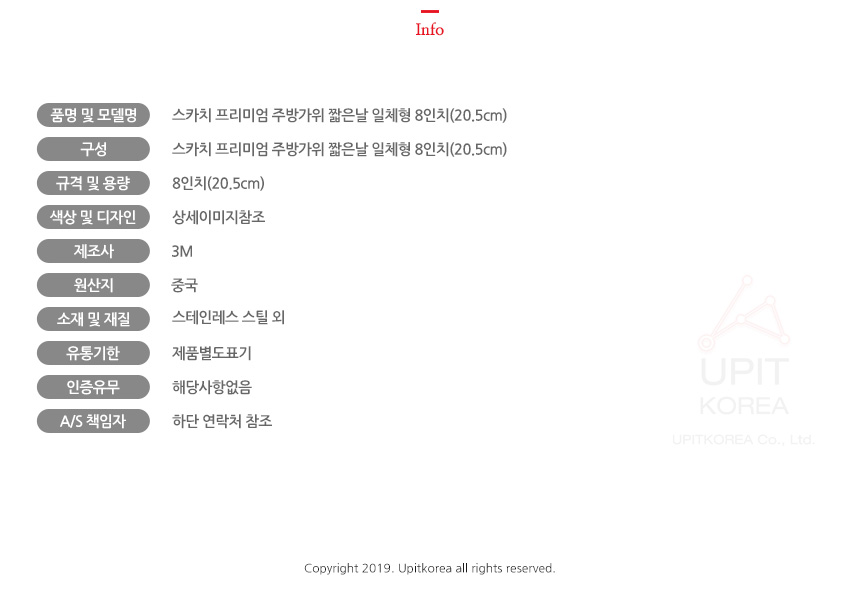 Info

품명 및 모델명
스카치 프리미엄 주방가위 짧은날 일체형 8인치(20.5cm)

구성
스카치 프리미엄 주방가위 짧은날 일체형 8인치(20.5cm)

규격 및 용량
8인치(20.5cm)

색상 및 디자인
상세이미지참조

제조사
3M

원산지
중국

소재 및 재질
스테인레스 스틸 외

유통기한
제품별도표기

인증유무
해당사항없음

A/S 책임자
하단 연락처 참조

Copyright 2019. Upitkorea all rights reserved.

UPIT
KOREA
UPITKOREA Co., Ltd.